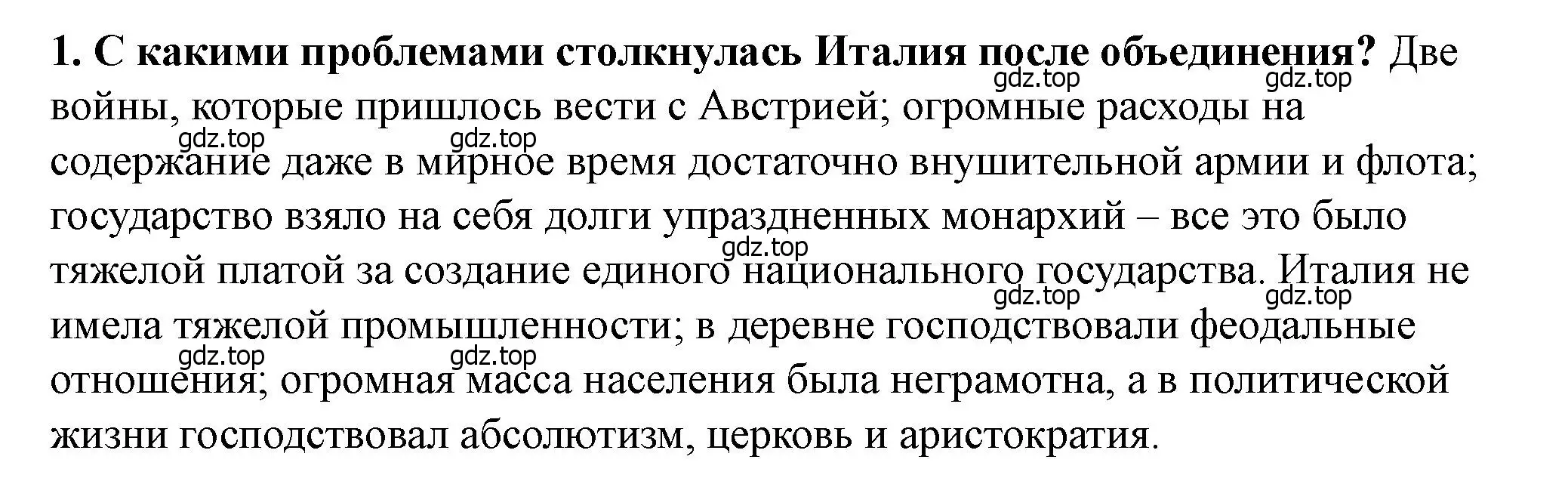 1. С какими проблемами столкнулась Италия после объединения? Две войны, которые пришлось вести с Австрией; огромные расходы на содержание даже в мирное время достаточно внушительной армии и флота; государство взяло на себя долги упраздненных монархий – все это было тяжелой платой за создание единого национального государства. Италия не имела тяжелой промышленности; в деревне господствовали феодальные отношения; огромная масса населения была неграмотна, а в политической жизни господствовал абсолютизм, церковь и аристократия.

gdz.top gdz.top gdz.top gdz.top gdz.top gdz.top gdz.top gdz.top gdz.top